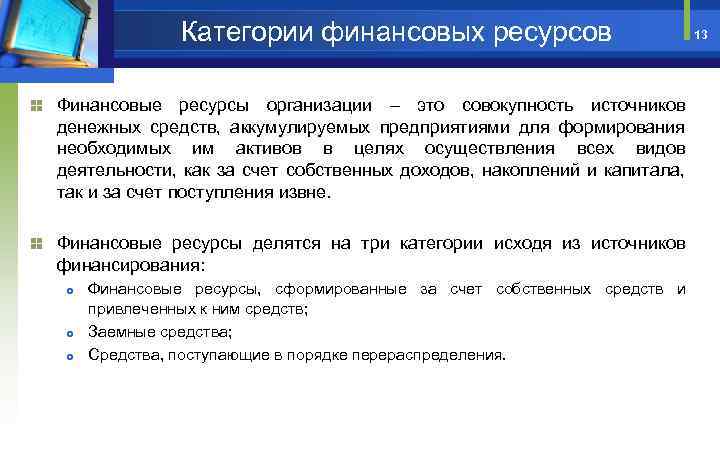 Категории финансовых ресурсов

13

Финансовые ресурсы организации – это совокупность источников денежных средств, аккумулируемых предприятиями для формирования необходимых им активов в целях осуществления всех видов деятельности, как за счет собственных доходов, накоплений и капитала, так и за счет поступления извне.

Финансовые ресурсы делятся на три категории исходя из источников финансирования:

Финансовые ресурсы, сформированные за счет собственных средств и привлеченных к ним средств;

Заемные средства;

Средства, поступающие в порядке перераспределения.